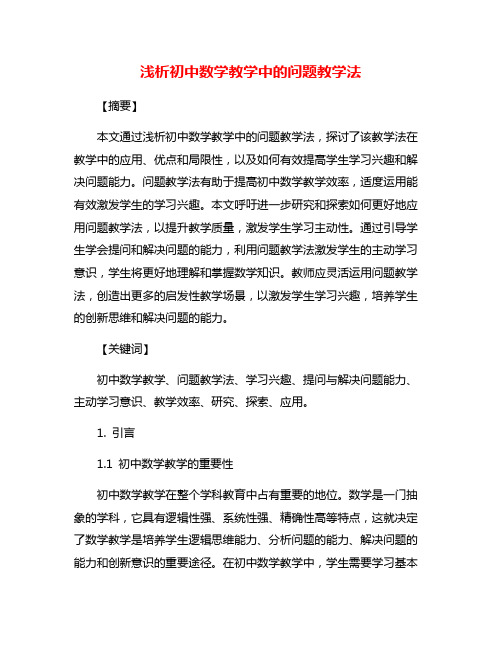 浅析初中数学教学中的问题教学法

【摘要】

本文通过浅析初中数学教学中的问题教学法，探讨了该教学法在教学中的应用、优点和局限性，以及如何有效提高学生学习兴趣和解决问题能力。问题教学法有助于提高初中数学教学效率，适度运用能有效激发学生的学习兴趣。本文呼吁进一步研究和探索如何更好地应用问题教学法，以提升教学质量，激发学生学习主动性。通过引导学生学会提问和解决问题的能力，利用问题教学法激发学生的主动学习意识，学生将更好地理解和掌握数学知识。教师应灵活运用问题教学法，创造出更多的启发性教学场景，以激发学生学习兴趣，培养学生的创新思维和解决问题的能力。

【关键词】

初中数学教学、问题教学法、学习兴趣、提问与解决问题能力、主动学习意识、教学效率、研究、探索、应用。

1. 引言

1.1 初中数学教学的重要性

初中数学教学在整个学科教育中占有重要的地位。数学是一门抽象的学科，它具有逻辑性强、系统性强、精确性高等特点，这就决定了数学教学是培养学生逻辑思维能力、分析问题的能力、解决问题的能力和创新意识的重要途径。在初中数学教学中，学生需要学习基本